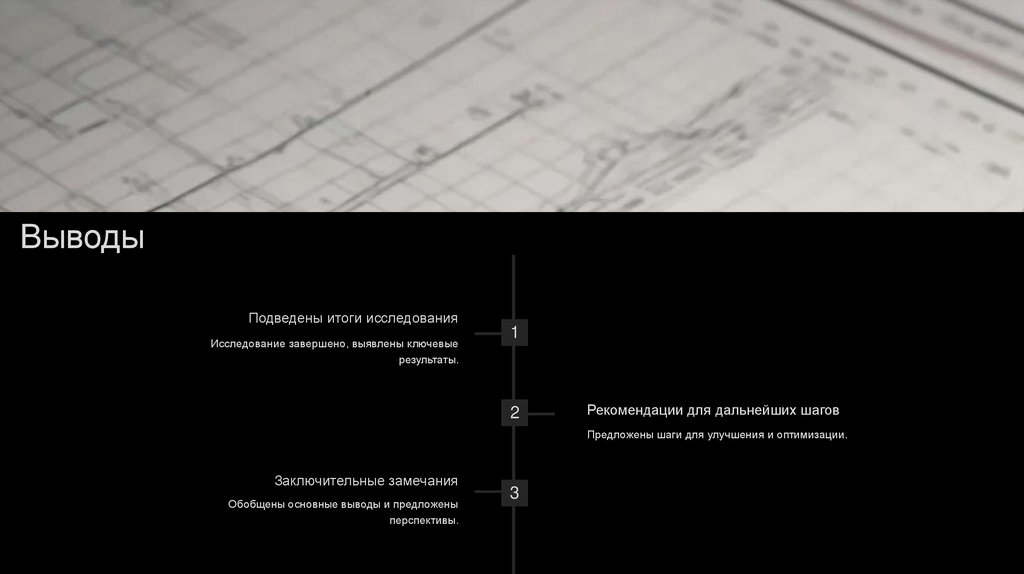 Выводы

Подведены итоги исследования

Исследование завершено, выявлены ключевые результаты.

1

2

Рекомендации для дальнейших шагов

Предложены шаги для улучшения и оптимизации.

Заключительные замечания

Обобщены основные выводы и предложены перспективы.

3